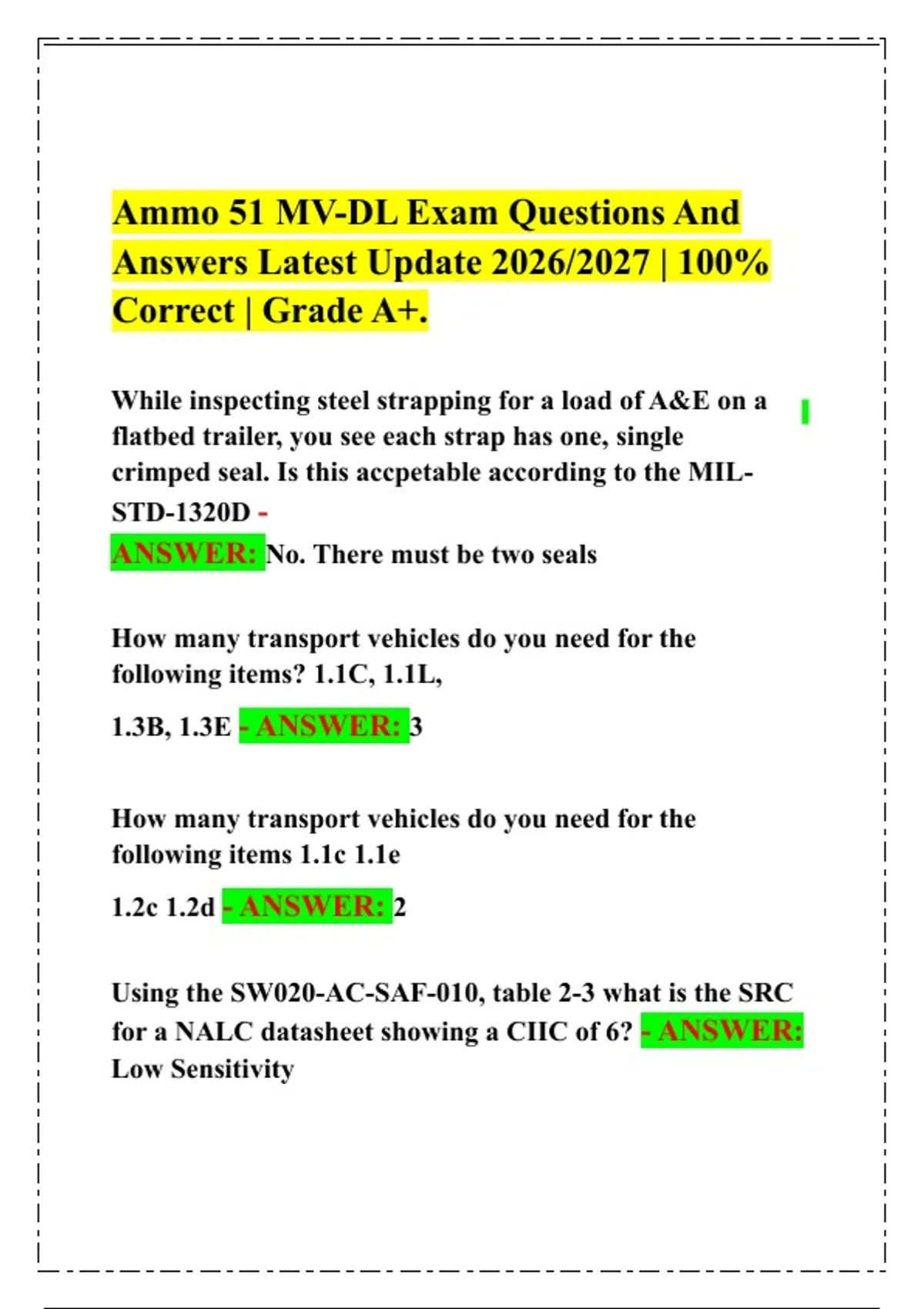 Ammo 51 MV-DL Exam Questions And Answers Latest Update 2026/2027 | 100% Correct | Grade A+.

While inspecting steel strapping for a load of A&E on a flatbed trailer, you see each strap has one, single crimped seal. Is this accpetable according to the MIL-STD-1320D -
ANSWER: No. There must be two seals

How many transport vehicles do you need for the following items? 1.1C, 1.1L,
1.3B, 1.3E - ANSWER: 3

How many transport vehicles do you need for the following items 1.1c 1.1e
1.2c 1.2d - ANSWER: 2

Using the SW020-AC-SAF-010, table 2-3 what is the SRC for a NALC datasheet showing a CIIC of 6? - ANSWER: Low Sensitivity